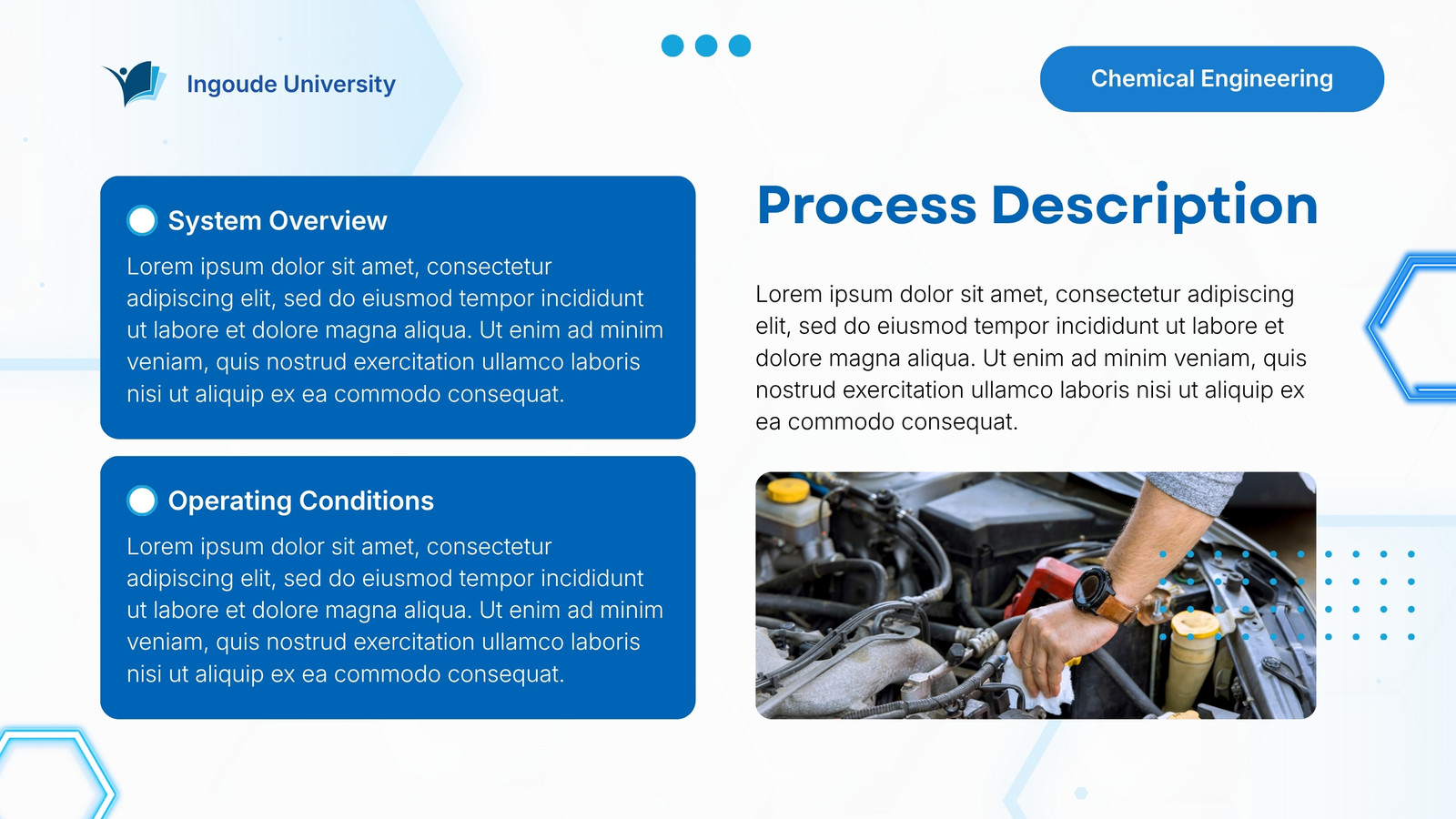 Ingoude University

Chemical Engineering

System Overview

Lorem ipsum dolor sit amet, consectetur adipiscing elit, sed do eiusmod tempor incididunt ut labore et dolore magna aliqua. Ut enim ad minim veniam, quis nostrud exercitation ullamco laboris nisi ut aliquip ex ea commodo consequat.

Operating Conditions

Lorem ipsum dolor sit amet, consectetur adipiscing elit, sed do eiusmod tempor incididunt ut labore et dolore magna aliqua. Ut enim ad minim veniam, quis nostrud exercitation ullamco laboris nisi ut aliquip ex ea commodo consequat.

Process Description

Lorem ipsum dolor sit amet, consectetur adipiscing elit, sed do eiusmod tempor incididunt ut labore et dolore magna aliqua. Ut enim ad minim veniam, quis nostrud exercitation ullamco laboris nisi ut aliquip ex ea commodo consequat.